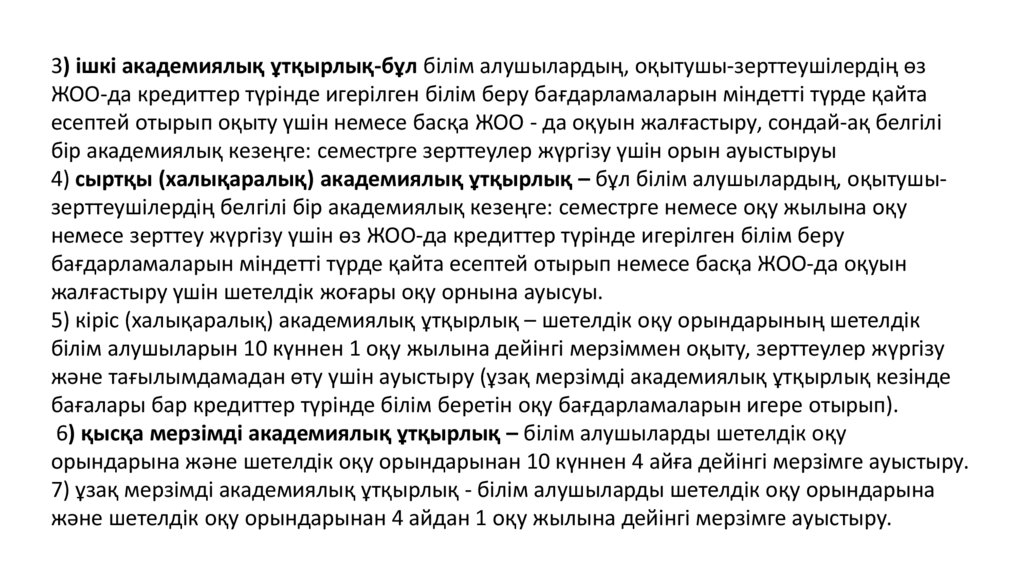 3) ішкі академиялық ұтқырлық-бұл білім алушылардың, оқытушы-зерттеушілердің өз ЖОО-да кредиттер түрінде игерілген білім беру бағдарламаларын міндетті түрде қайта есептей отырып оқыту үшін немесе басқа ЖОО - да оқуын жалғастыру, сондай-ақ белгілі бір академиялық кезеңге: семестрге зерттеулер жүргізу үшін орын ауыстыруы
4) сыртқы (халықаралық) академиялық ұтқырлық – бұл білім алушылардың, оқытушы-зерттеушілердің белгілі бір академиялық кезеңге: семестрге немесе оқу жылына оқу немесе зерттеу жүргізу үшін өз ЖОО-да кредиттер түрінде игерілген білім беру бағдарламаларын міндетті түрде қайта есептей отырып немесе басқа ЖОО-да оқуын жалғастыру үшін шетелдік жоғары оқу орнына ауысуы.
5) кіріс (халықаралық) академиялық ұтқырлық – шетелдік оқу орындарының шетелдік білім алушыларын 10 күннен 1 оқу жылына дейінгі мерзіммен оқыту, зерттеулер жүргізу және тағылымдамадан өту үшін ауыстыру (ұзақ мерзімді академиялық ұтқырлық кезінде бағалары бар кредиттер түрінде білім беретін оқу бағдарламаларын игере отырып).
6) қысқа мерзімді академиялық ұтқырлық – білім алушыларды шетелдік оқу орындарына және шетелдік оқу орындарынан 10 күннен 4 айға дейінгі мерзімге ауыстыру.
7) ұзақ мерзімді академиялық ұтқырлық - білім алушыларды шетелдік оқу орындарына және шетелдік оқу орындарынан 4 айдан 1 оқу жылына дейінгі мерзімге ауыстыру.